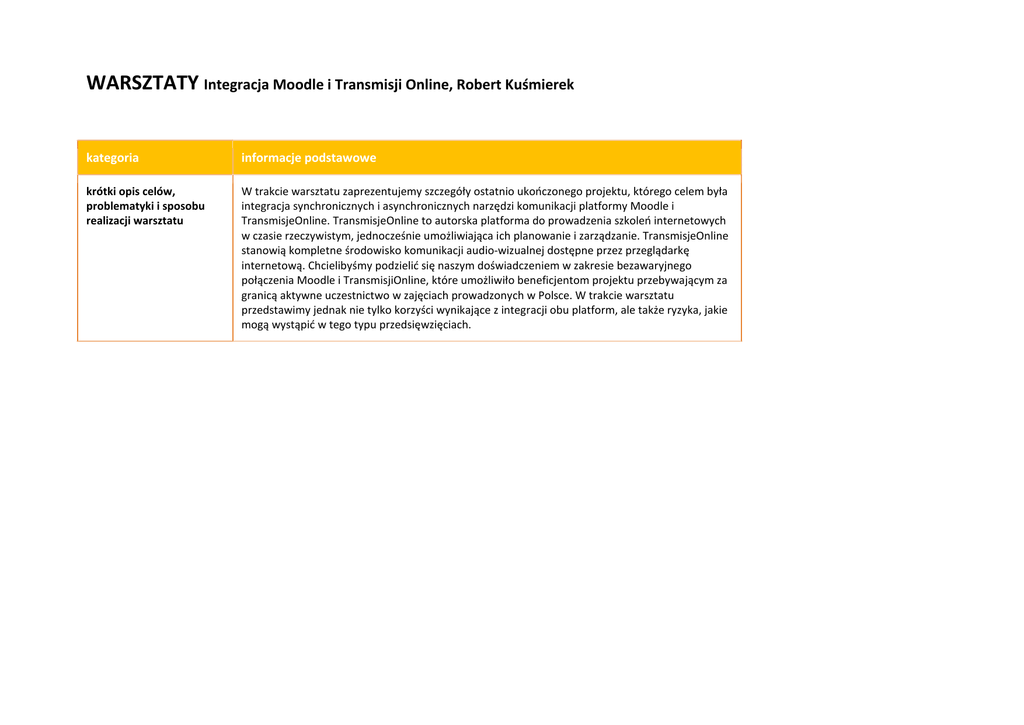 WARSZTATY Integracja Moodle i Transmisji Online, Robert Kuśmierek

| kategoria | informacje podstawowe |
|---|---|
| krótki opis celów, problematyki i sposobu realizacji warsztatu | W trakcie warsztatu zaprezentujemy szczegóły ostatnio ukończonego projektu, którego celem była integracja synchronicznych i asynchronicznych narzędzi komunikacji platformy Moodle i TransmisjeOnline. TransmisjeOnline to autorska platforma do prowadzenia szkoleń internetowych w czasie rzeczywistym, jednocześnie umożliwiająca ich planowanie i zarządzanie. TransmisjeOnline stanowią kompletne środowisko komunikacji audio-wizualnej dostępne przez przeglądarkę internetową. Chcielibyśmy podzielić się naszym doświadczeniem w zakresie bezawaryjnego połączenia Moodle i TransmisjiOnline, które umożliwiło beneficjentom projektu przebywającym za granicą aktywne uczestnictwo w zajęciach prowadzonych w Polsce. W trakcie warsztatu przedstawimy jednak nie tylko korzyści wynikające z integracji obu platform, ale także ryzyka, jakie mogą wystąpić w tego typu przedsięwzięciach. |